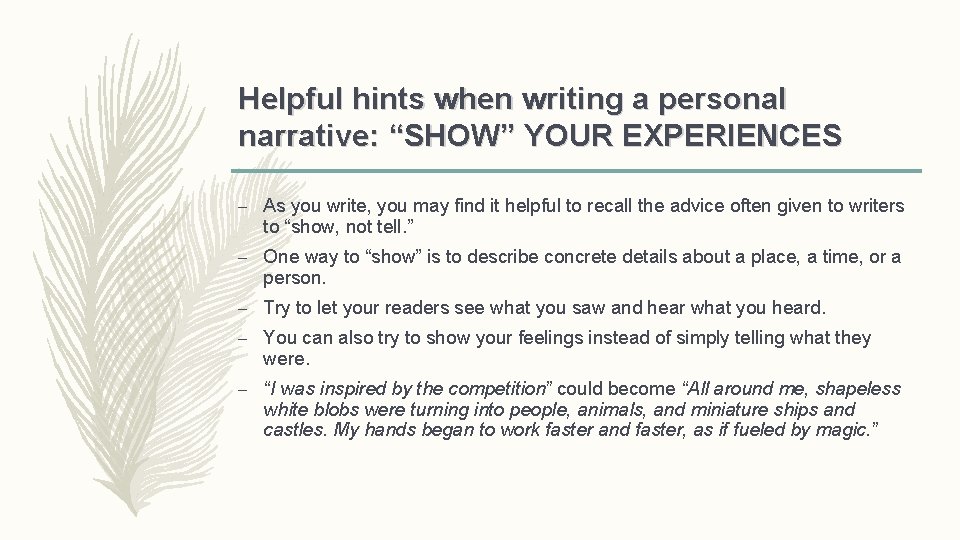 Helpful hints when writing a personal narrative: “SHOW” YOUR EXPERIENCES

– As you write, you may find it helpful to recall the advice often given to writers to “show, not tell.”

– One way to “show” is to describe concrete details about a place, a time, or a person.

– Try to let your readers see what you saw and hear what you heard.

– You can also try to show your feelings instead of simply telling what they were.

– “I was inspired by the competition” could become “All around me, shapeless white blobs were turning into people, animals, and miniature ships and castles. My hands began to work faster and faster, as if fueled by magic.”